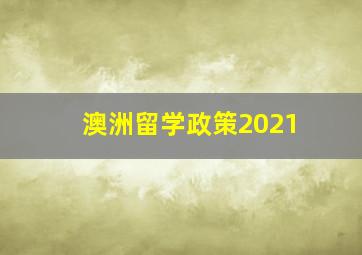 澳洲留学政策2021